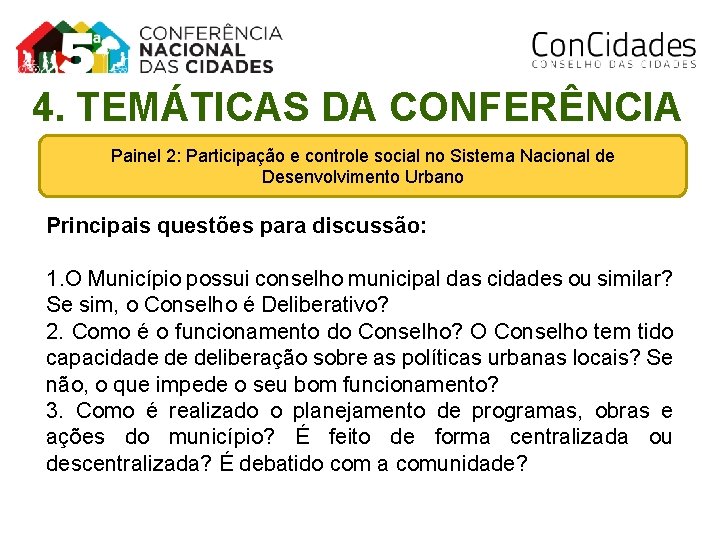 5ª CONFERÊNCIA NACIONAL DAS CIDADES

ConCidades
CONSELHO DAS CIDADES

4. TEMÁTICAS DA CONFERÊNCIA

Painel 2: Participação e controle social no Sistema Nacional de Desenvolvimento Urbano

Principais questões para discussão:

1.O Município possui conselho municipal das cidades ou similar? Se sim, o Conselho é Deliberativo?
2. Como é o funcionamento do Conselho? O Conselho tem tido capacidade de deliberação sobre as políticas urbanas locais? Se não, o que impede o seu bom funcionamento?
3. Como é realizado o planejamento de programas, obras e ações do município? É feito de forma centralizada ou descentralizada? É debatido com a comunidade?